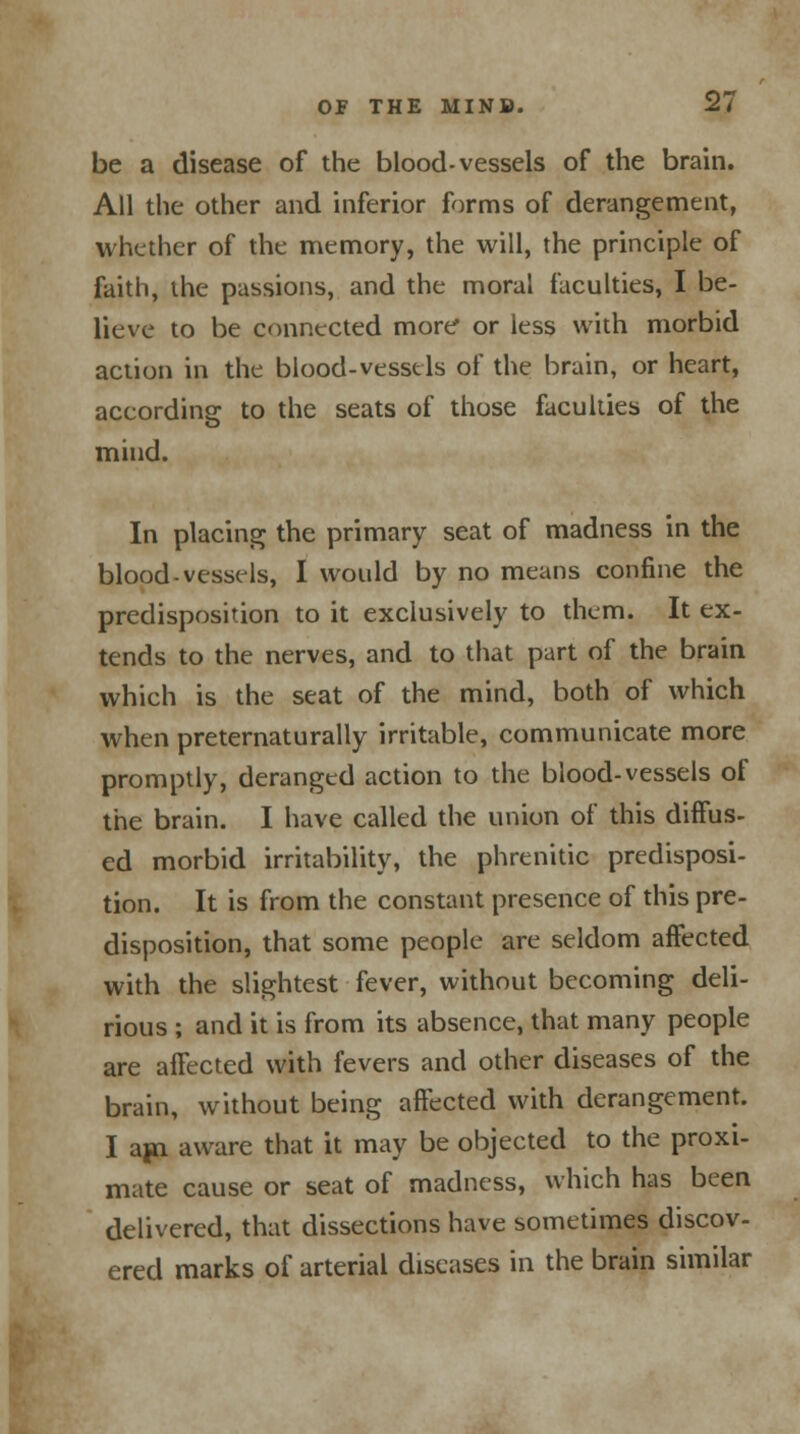 OF THE MIND. 27

be a disease of the blood-vessels of the brain. All the other and inferior forms of derangement, whether of the memory, the will, the principle of faith, the passions, and the moral faculties, I believe to be connected more or less with morbid action in the blood-vessels of the brain, or heart, according to the seats of those faculties of the mind.

In placing the primary seat of madness in the blood-vessels, I would by no means confine the predisposition to it exclusively to them. It extends to the nerves, and to that part of the brain which is the seat of the mind, both of which when preternaturally irritable, communicate more promptly, deranged action to the blood-vessels of the brain. I have called the union of this diffused morbid irritability, the phrenitic predisposition. It is from the constant presence of this predisposition, that some people are seldom affected with the slightest fever, without becoming delirious ; and it is from its absence, that many people are affected with fevers and other diseases of the brain, without being affected with derangement. I am aware that it may be objected to the proximate cause or seat of madness, which has been delivered, that dissections have sometimes discovered marks of arterial diseases in the brain similar